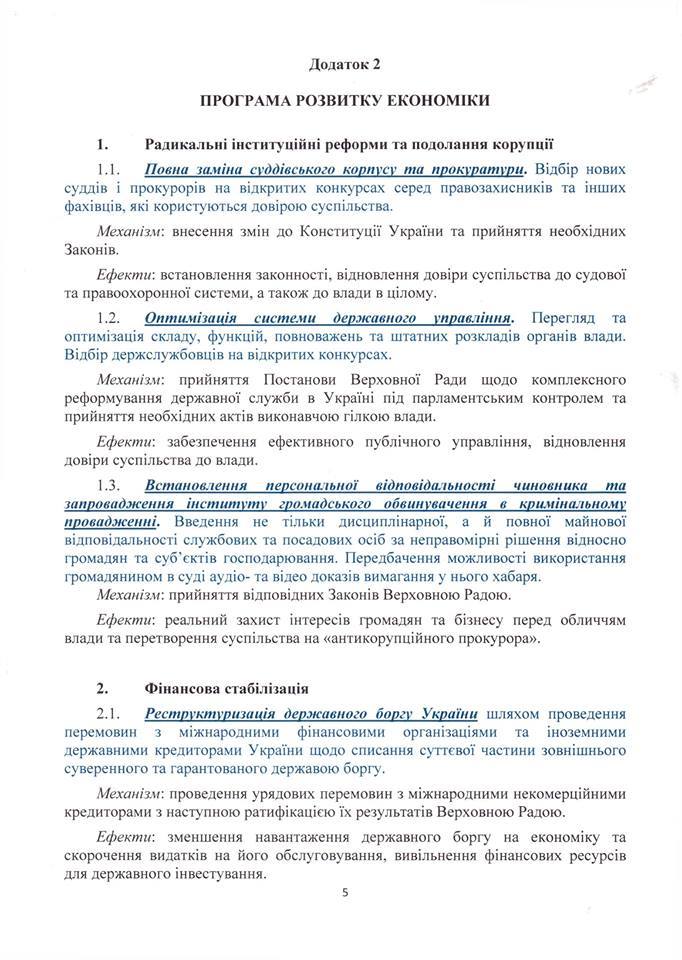 Додаток 2

ПРОГРАМА РОЗВИТКУ ЕКОНОМІКИ

1. Радикальні інституційні реформи та подолання корупції

1.1. Повна заміна суддівського корпусу та прокуратури. Відбір нових суддів і прокурорів на відкритих конкурсах серед правозахисників та інших фахівців, які користуються довірою суспільства.

Механізм: внесення змін до Конституції України та прийняття необхідних Законів.

Ефекти: встановлення законності, відновлення довіри суспільства до судової та правоохоронної системи, а також до влади в цілому.

1.2. Оптимізація системи державного управління. Перегляд та оптимізація складу, функцій, повноважень та штатних розкладів органів влади. Відбір держслужбовців на відкритих конкурсах.

Механізм: прийняття Постанови Верховної Ради щодо комплексного реформування державної служби в Україні під парламентським контролем та прийняття необхідних актів виконавчою гілкою влади.

Ефекти: забезпечення ефективного публічного управління, відновлення довіри суспільства до влади.

1.3. Встановлення персональної відповідальності чиновника та запровадження інституту громадського обвинувачення в кримінальному провадженні. Введення не тільки дисциплінарної, а й повної майнової відповідальності службових та посадових осіб за неправомірні рішення відносно громадян та суб'єктів господарювання. Передбачення можливості використання громадянином в суді аудіо- та відео доказів вимагання у нього хабаря.
Механізм: прийняття відповідних Законів Верховною Радою.

Ефекти: реальний захист інтересів громадян та бізнесу перед обличчям влади та перетворення суспільства на «антикорупційного прокурора».

2. Фінансова стабілізація

2.1. Реструктуризація державного боргу України шляхом проведення перемовин з міжнародними фінансовими організаціями та іноземними державними кредиторами України щодо списання суттєвої частини зовнішнього суверенного та гарантованого державою боргу.

Механізм: проведення урядових перемовин з міжнародними некомерційними кредиторами з наступною ратифікацією їх результатів Верховною Радою.

Ефекти: зменшення навантаження державного боргу на економіку та скорочення видатків на його обслуговування, вивільнення фінансових ресурсів для державного інвестування.

5